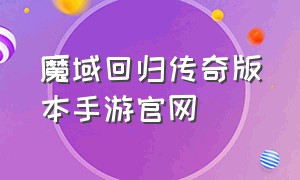 魔域回归传奇版本手游官网